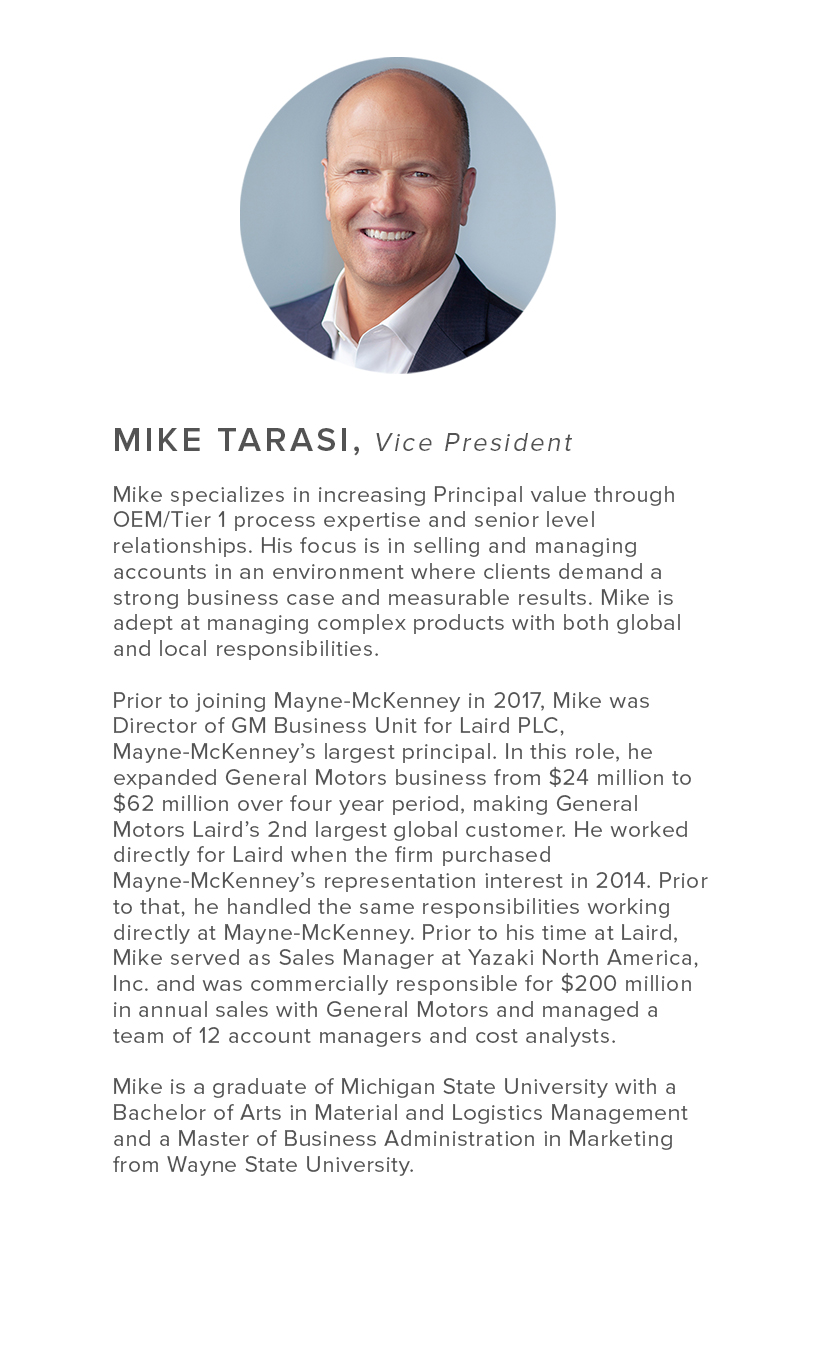 MIKE TARASI, Vice President

Mike specializes in increasing Principal value through OEM/Tier 1 process expertise and senior level relationships. His focus is in selling and managing accounts in an environment where clients demand a strong business case and measurable results. Mike is adept at managing complex products with both global and local responsibilities.

Prior to joining Mayne-McKenney in 2017, Mike was Director of GM Business Unit for Laird PLC, Mayne-McKenney's largest principal. In this role, he expanded General Motors business from \$24 million to \$62 million over four year period, making General Motors Laird's 2nd largest global customer. He worked directly for Laird when the firm purchased Mayne-McKenney's representation interest in 2014. Prior to that, he handled the same responsibilities working directly at Mayne-McKenney. Prior to his time at Laird, Mike served as Sales Manager at Yazaki North America, Inc. and was commercially responsible for \$200 million in annual sales with General Motors and managed a team of 12 account managers and cost analysts.

Mike is a graduate of Michigan State University with a Bachelor of Arts in Material and Logistics Management and a Master of Business Administration in Marketing from Wayne State University.